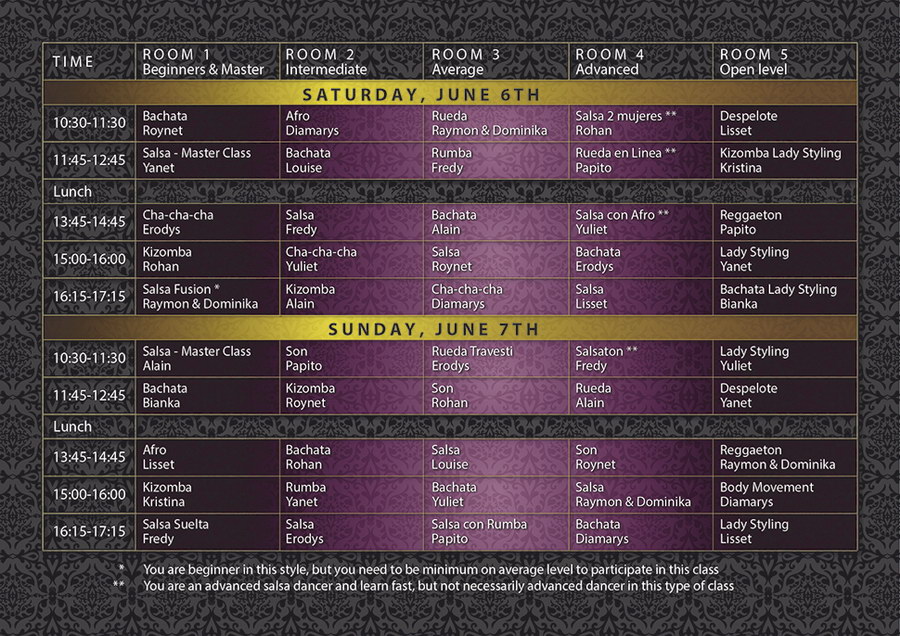 | TIME | ROOM 1 Beginners & Master | ROOM 2 Intermediate | ROOM 3 Average | ROOM 4 Advanced | ROOM 5 Open level |
|---|---|---|---|---|---|
| SATURDAY, JUNE 6TH | | | | | |
| 10:30-11:30 | Bachata Roynet | Afro Diamarys | Rueda Raymon & Dominika | Salsa 2 mujeres ** Rohan | Despelote Lisset |
| 11:45-12:45 | Salsa - Master Class Yanet | Bachata Louise | Rumba Fredy | Rueda en Linea ** Papito | Kizomba Lady Styling Kristina |
| Lunch | | | | | |
| 13:45-14:45 | Cha-cha-cha Erodys | Salsa Fredy | Bachata Alain | Salsa con Afro ** Yuliet | Reggaeton Papito |
| 15:00-16:00 | Kizomba Rohan | Cha-cha-cha Yuliet | Salsa Roynet | Bachata Erodys | Lady Styling Yanet |
| 16:15-17:15 | Salsa Fusion * Raymon & Dominika | Kizomba Alain | Cha-cha-cha Diamarys | Salsa Lisset | Bachata Lady Styling Bianka |
| SUNDAY, JUNE 7TH | | | | | |
| 10:30-11:30 | Salsa - Master Class Alain | Son Papito | Rueda Travesti Erodys | Salsaton ** Fredy | Lady Styling Yuliet |
| 11:45-12:45 | Bachata Bianka | Kizomba Roynet | Son Rohan | Rueda Alain | Despelote Yanet |
| Lunch | | | | | |
| 13:45-14:45 | Afro Lisset | Bachata Rohan | Salsa Louise | Son Roynet | Reggaeton Raymon & Dominika |
| 15:00-16:00 | Kizomba Kristina | Rumba Yanet | Bachata Yuliet | Salsa Raymon & Dominika | Body Movement Diamarys |
| 16:15-17:15 | Salsa Suelta Fredy | Salsa Erodys | Salsa con Rumba Papito | Bachata Diamarys | Lady Styling Lisset |

* You are beginner in this style, but you need to be minimum on average level to participate in this class
** You are an advanced salsa dancer and learn fast, but not necessarily advanced dancer in this type of class